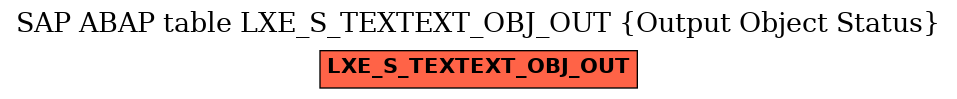 SAP ABAP table LXE_S_TEXTEXT_OBJ_OUT {Output Object Status}

LXE_S_TEXTEXT_OBJ_OUT